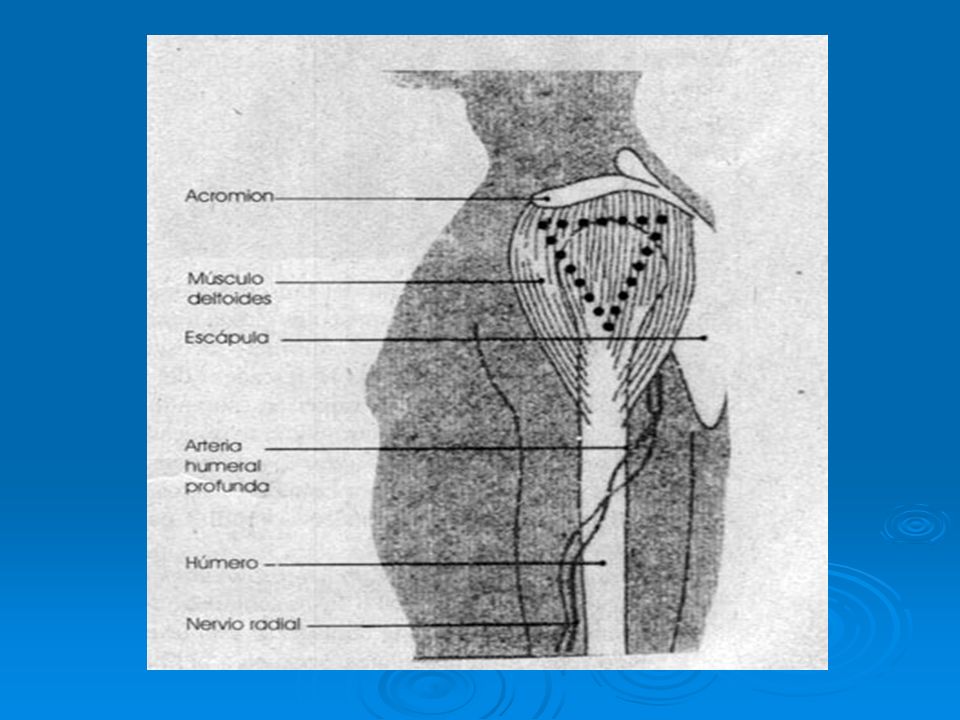 Acromion

Músculo deltoides

Escápula

Arteria humeral profunda

Húmero

Nervio radial